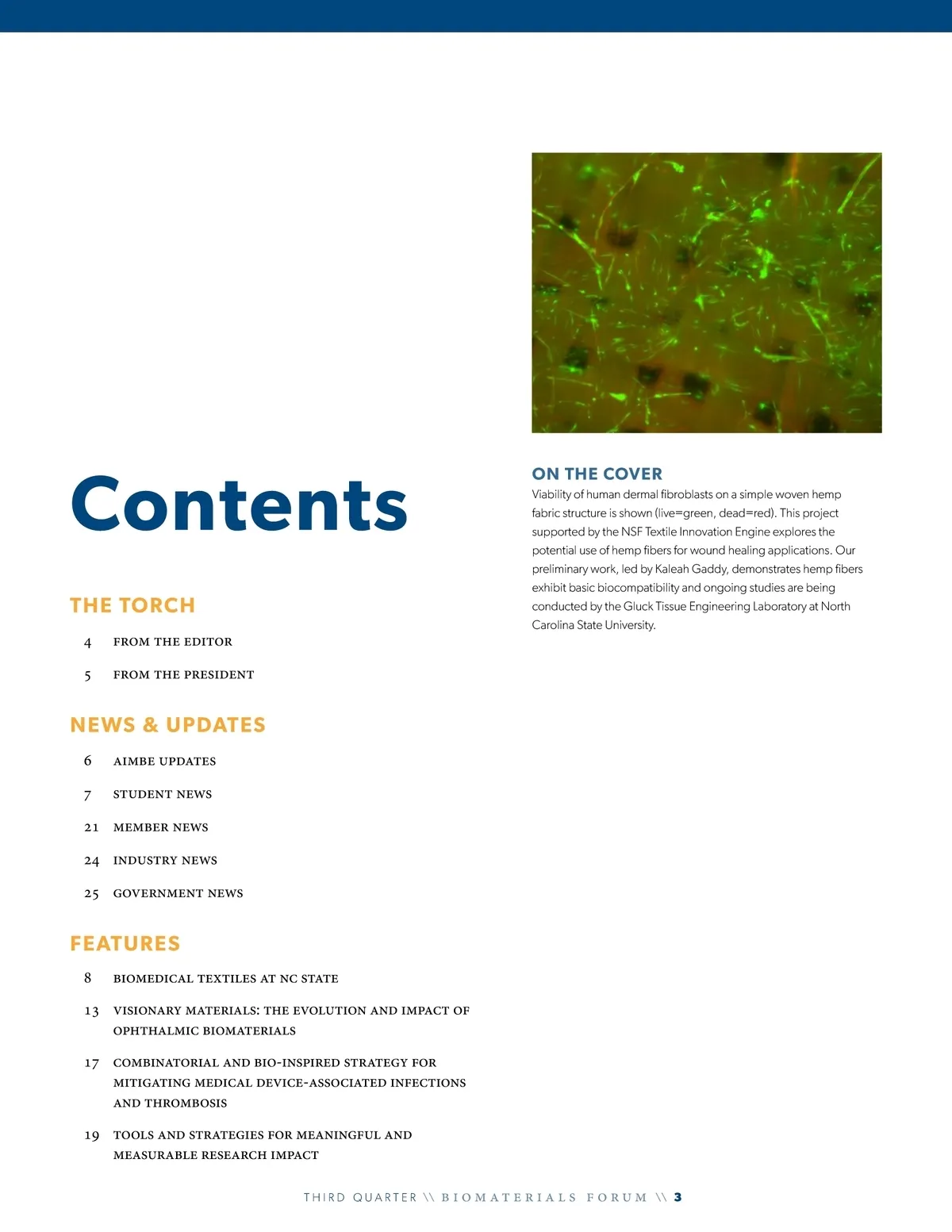 Contents

THE TORCH

4 FROM THE EDITOR

5 FROM THE PRESIDENT

NEWS & UPDATES

6 AIMBE UPDATES

7 STUDENT NEWS

21 MEMBER NEWS

24 INDUSTRY NEWS

25 GOVERNMENT NEWS

FEATURES

8 BIOMEDICAL TEXTILES AT NC STATE

13 VISIONARY MATERIALS: THE EVOLUTION AND IMPACT OF OPHTHALMIC BIOMATERIALS

17 COMBINATORIAL AND BIO-INSPIRED STRATEGY FOR MITIGATING MEDICAL DEVICE-ASSOCIATED INFECTIONS AND THROMBOSIS

19 TOOLS AND STRATEGIES FOR MEANINGFUL AND MEASURABLE RESEARCH IMPACT

ON THE COVER

Viability of human dermal fibroblasts on a simple woven hemp fabric structure is shown (live=green, dead=red). This project supported by the NSF Textile Innovation Engine explores the potential use of hemp fibers for wound healing applications. Our preliminary work, led by Kaleah Gaddy, demonstrates hemp fibers exhibit basic biocompatibility and ongoing studies are being conducted by the Gluck Tissue Engineering Laboratory at North Carolina State University.

THIRD QUARTER \\ BIOMATERIALS FORUM \\ 3